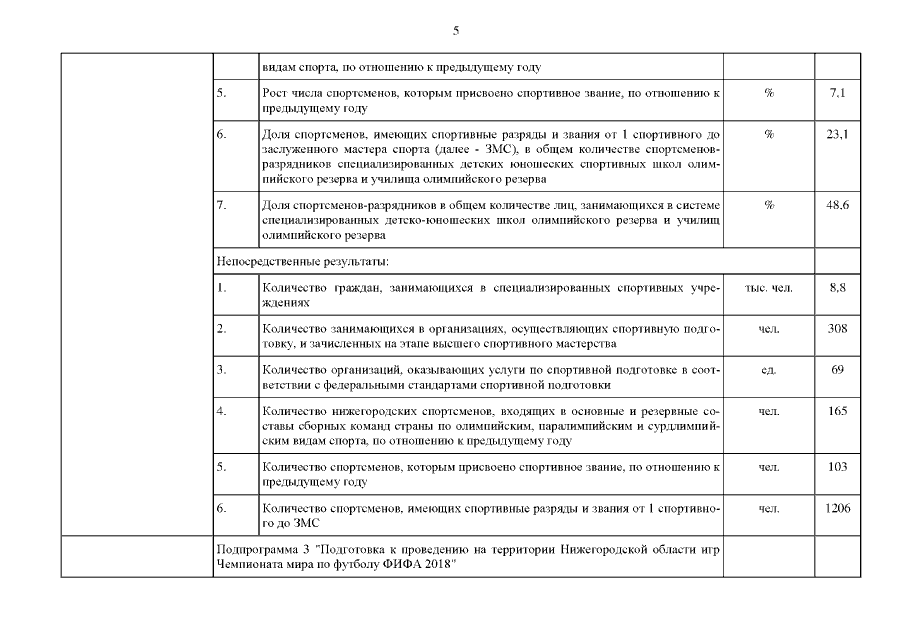 5

| | | | | |
|---|---|---|---|---|
| | | видам спорта, по отношению к предыдущему году | | |
| | 5. | Рост числа спортсменов, которым присвоено спортивное звание, по отношению к предыдущему году | % | 7,1 |
| | 6. | Доля спортсменов, имеющих спортивные разряды и звания от 1 спортивного до заслуженного мастера спорта (далее - ЗМС), в общем количестве спортсменов-разрядников специализированных детских юношеских спортивных школ олимпийского резерва и училища олимпийского резерва | % | 23,1 |
| | 7. | Доля спортсменов-разрядников в общем количестве лиц, занимающихся в системе специализированных детско-юношеских школ олимпийского резерва и училищ олимпийского резерва | % | 48,6 |
| | Непосредственные результаты: | | | |
| | 1. | Количество граждан, занимающихся в специализированных спортивных учреждениях | тыс. чел. | 8,8 |
| | 2. | Количество занимающихся в организациях, осуществляющих спортивную подготовку, и зачисленных на этапе высшего спортивного мастерства | чел. | 308 |
| | 3. | Количество организаций, оказывающих услуги по спортивной подготовке в соответствии с федеральными стандартами спортивной подготовки | ед. | 69 |
| | 4. | Количество нижегородских спортсменов, входящих в основные и резервные составы сборных команд страны по олимпийским, паралимпийским и сурдлимпийским видам спорта, по отношению к предыдущему году | чел. | 165 |
| | 5. | Количество спортсменов, которым присвоено спортивное звание, по отношению к предыдущему году | чел. | 103 |
| | 6. | Количество спортсменов, имеющих спортивные разряды и звания от 1 спортивного до ЗМС | чел. | 1206 |
| | Подпрограмма 3 "Подготовка к проведению на территории Нижегородской области игр Чемпионата мира по футболу ФИФА 2018" | | | |